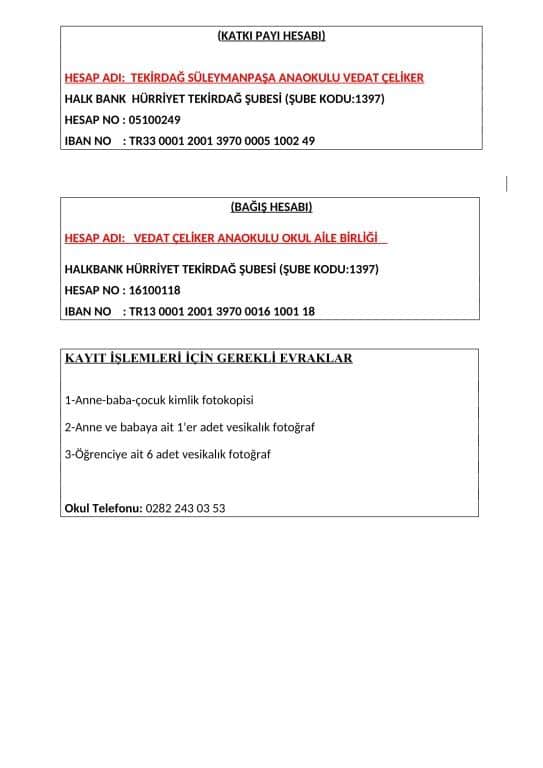 (KATKI PAYI HESABI)

HESAP ADI: TEKİRDAĞ SÜLEYMANPAŞA ANAOKULU VEDAT ÇELİKER
HALK BANK HÜRRİYET TEKİRDAĞ ŞUBESİ (ŞUBE KODU:1397)
HESAP NO : 05100249
IBAN NO : TR33 0001 2001 3970 0005 1002 49

(BAĞIŞ HESABI)

HESAP ADI: VEDAT ÇELİKER ANAOKULU OKUL AİLE BİRLİĞİ

HALKBANK HÜRRİYET TEKİRDAĞ ŞUBESİ (ŞUBE KODU:1397)
HESAP NO : 16100118
IBAN NO : TR13 0001 2001 3970 0016 1001 18

KAYIT İŞLEMLERİ İÇİN GEREKLİ EVRAKLAR

1-Anne-baba-çocuk kimlik fotokopisi

2-Anne ve babaya ait 1'er adet vesikalık fotoğraf

3-Öğrenciye ait 6 adet vesikalık fotoğraf

Okul Telefonu: 0282 243 03 53